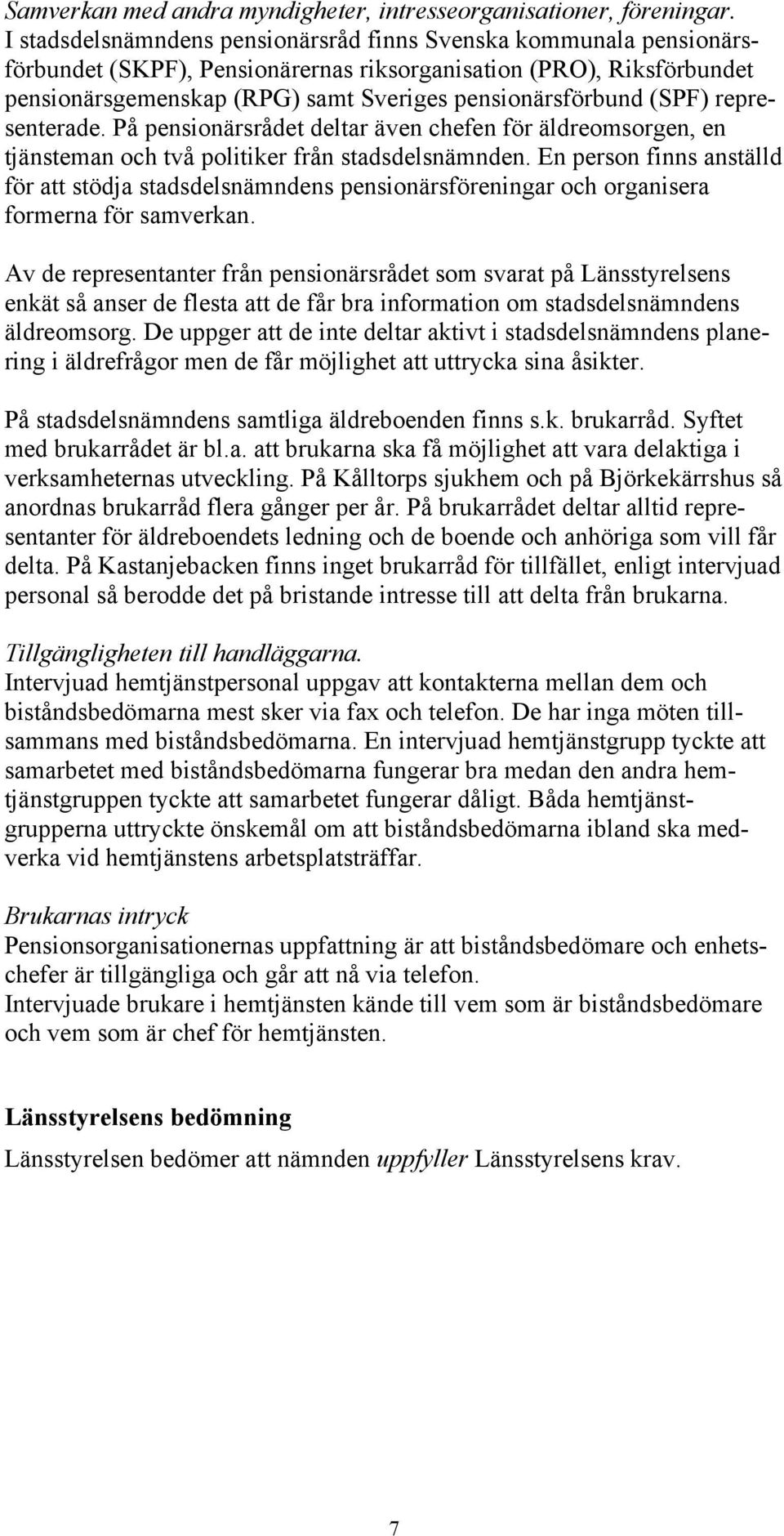 Samverkan med andra myndigheter, intresseorganisationer, föreningar.
I stadsdelsnämndens pensionärsråd finns Svenska kommunala pensionärsförbundet (SKPF), Pensionärernas riksorganisation (PRO), Riksförbundet pensionärsgemenskap (RPG) samt Sveriges pensionärsförbund (SPF) representerade. På pensionärsrådet deltar även chefen för äldreomsorgen, en tjänsteman och två politiker från stadsdelsnämnden. En person finns anställd för att stödja stadsdelsnämndens pensionärsföreningar och organisera formerna för samverkan.

Av de representanter från pensionärsrådet som svarat på Länsstyrelsens enkät så anser de flesta att de får bra information om stadsdelsnämndens äldreomsorg. De uppger att de inte deltar aktivt i stadsdelsnämndens planering i äldrefrågor men de får möjlighet att uttrycka sina åsikter.

På stadsdelsnämndens samtliga äldreboenden finns s.k. brukarråd. Syftet med brukarrådet är bl.a. att brukarna ska få möjlighet att vara delaktiga i verksamheternas utveckling. På Kålltorps sjukhem och på Björkekärrshus så anordnas brukarråd flera gånger per år. På brukarrådet deltar alltid representanter för äldreboendets ledning och de boende och anhöriga som vill får delta. På Kastanjebacken finns inget brukarråd för tillfället, enligt intervjuad personal så berodde det på bristande intresse till att delta från brukarna.

Tillgängligheten till handläggarna.
Intervjuad hemtjänstpersonal uppgav att kontakterna mellan dem och biståndsbedömarna mest sker via fax och telefon. De har inga möten tillsammans med biståndsbedömarna. En intervjuad hemtjänstgrupp tyckte att samarbetet med biståndsbedömarna fungerar bra medan den andra hemtjänstgruppen tyckte att samarbetet fungerar dåligt. Båda hemtjänstgrupperna uttryckte önskemål om att biståndsbedömarna ibland ska medverka vid hemtjänstens arbetsplatsträffar.

Brukarnas intryck
Pensionsorganisationernas uppfattning är att biståndsbedömare och enhetschefer är tillgängliga och går att nå via telefon.
Intervjuade brukare i hemtjänsten kände till vem som är biståndsbedömare och vem som är chef för hemtjänsten.

Länsstyrelsens bedömning
Länsstyrelsen bedömer att nämnden uppfyller Länsstyrelsens krav.

7